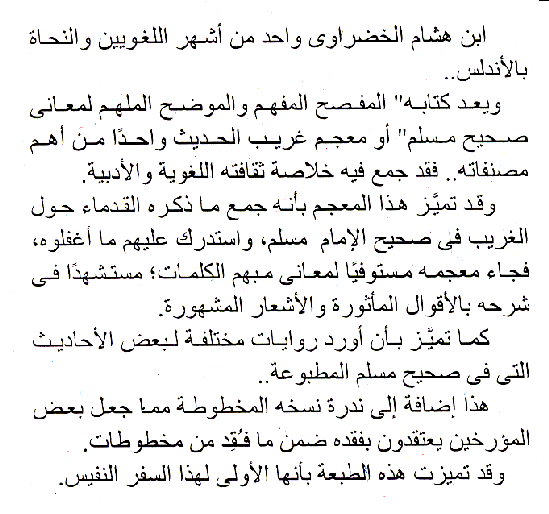 ابن هشام الخضراوى واحد من أشهر اللغويين والنحاة بالأندلس..

ويعد كتابه" المفصح المفهم والموضح الملهم لمعانى صحيح مسلم" أو معجم غريب الحديث واحدًا من أهم مصنفاته.. فقد جمع فيه خلاصة ثقافته اللغوية والأدبية.

وقد تميَّز هذا المعجم بأنه جمع ما ذكره القدماء حول الغريب فى صحيح الإمام مسلم، واستدرك عليهم ما أغفلوه، فجاء معجمه مستوفيًا لمعانى مبهم الكلمات؛ مستشهدًا فى شرحه بالأقوال المأثورة والأشعار المشهورة.

كما تميَّز بأن أورد روايات مختلفة لبعض الأحاديث التى فى صحيح مسلم المطبوعة..

هذا إضافة إلى ندرة نسخه المخطوطة مما جعل بعض المؤرخين يعتقدون بفقده ضمن ما فُقِد من مخطوطات.

وقد تميزت هذه الطبعة بأنها الأولى لهذا السفر النفيس.